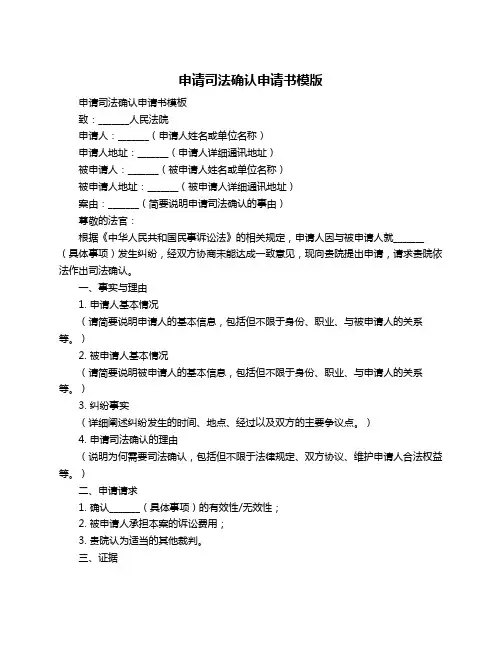 申请司法确认申请书模版

申请司法确认申请书模板

致：______人民法院

申请人：______（申请人姓名或单位名称）

申请人地址：______（申请人详细通讯地址）

被申请人：______（被申请人姓名或单位名称）

被申请人地址：______（被申请人详细通讯地址）

案由：______（简要说明申请司法确认的事由）

尊敬的法官：

根据《中华人民共和国民事诉讼法》的相关规定，申请人因与被申请人就______（具体事项）发生纠纷，经双方协商未能达成一致意见，现向贵院提出申请，请求贵院依法作出司法确认。

一、事实与理由

1. 申请人基本情况

（请简要说明申请人的基本信息，包括但不限于身份、职业、与被申请人的关系等。）

2. 被申请人基本情况

（请简要说明被申请人的基本信息，包括但不限于身份、职业、与申请人的关系等。）

3. 纠纷事实

（详细阐述纠纷发生的时间、地点、经过以及双方的主要争议点。）

4. 申请司法确认的理由

（说明为何需要司法确认，包括但不限于法律规定、双方协议、维护申请人合法权益等。）

二、申请请求

1. 确认______（具体事项）的有效性/无效性；

2. 被申请人承担本案的诉讼费用；

3. 贵院认为适当的其他裁判。

三、证据